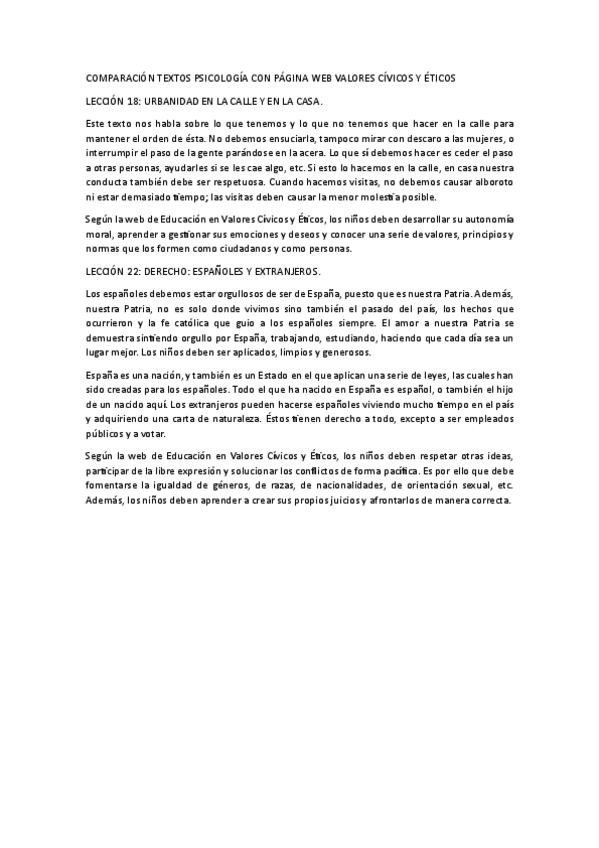 COMPARACIÓN TEXTOS PSICOLOGÍA CON PÁGINA WEB VALORES CÍVICOS Y ÉTICOS

LECCIÓN 18: URBANIDAD EN LA CALLE Y EN LA CASA.

Este texto nos habla sobre lo que tenemos y lo que no tenemos que hacer en la calle para mantener el orden de ésta. No debemos ensuciarla, tampoco mirar con descaro a las mujeres, o interrumpir el paso de la gente parándose en la acera. Lo que sí debemos hacer es ceder el paso a otras personas, ayudarles si se les cae algo, etc. Si esto lo hacemos en la calle, en casa nuestra conducta también debe ser respetuosa. Cuando hacemos visitas, no debemos causar alboroto ni estar demasiado tiempo; las visitas deben causar la menor molestia posible.

Según la web de Educación en Valores Cívicos y Éticos, los niños deben desarrollar su autonomía moral, aprender a gestionar sus emociones y deseos y conocer una serie de valores, principios y normas que los formen como ciudadanos y como personas.

LECCIÓN 22: DERECHO: ESPAÑOLES Y EXTRANJEROS.

Los españoles debemos estar orgullosos de ser de España, puesto que es nuestra Patria. Además, nuestra Patria, no es solo donde vivimos sino también el pasado del país, los hechos que ocurrieron y la fe católica que guio a los españoles siempre. El amor a nuestra Patria se demuestra sintiendo orgullo por España, trabajando, estudiando, haciendo que cada día sea un lugar mejor. Los niños deben ser aplicados, limpios y generosos.

España es una nación, y también es un Estado en el que aplican una serie de leyes, las cuales han sido creadas para los españoles. Todo el que ha nacido en España es español, o también el hijo de un nacido aquí. Los extranjeros pueden hacerse españoles viviendo mucho tiempo en el país y adquiriendo una carta de naturaleza. Éstos tienen derecho a todo, excepto a ser empleados públicos y a votar.

Según la web de Educación en Valores Cívicos y Éticos, los niños deben respetar otras ideas, participar de la libre expresión y solucionar los conflictos de forma pacífica. Es por ello que debe fomentarse la igualdad de géneros, de razas, de nacionalidades, de orientación sexual, etc. Además, los niños deben aprender a crear sus propios juicios y afrontarlos de manera correcta.